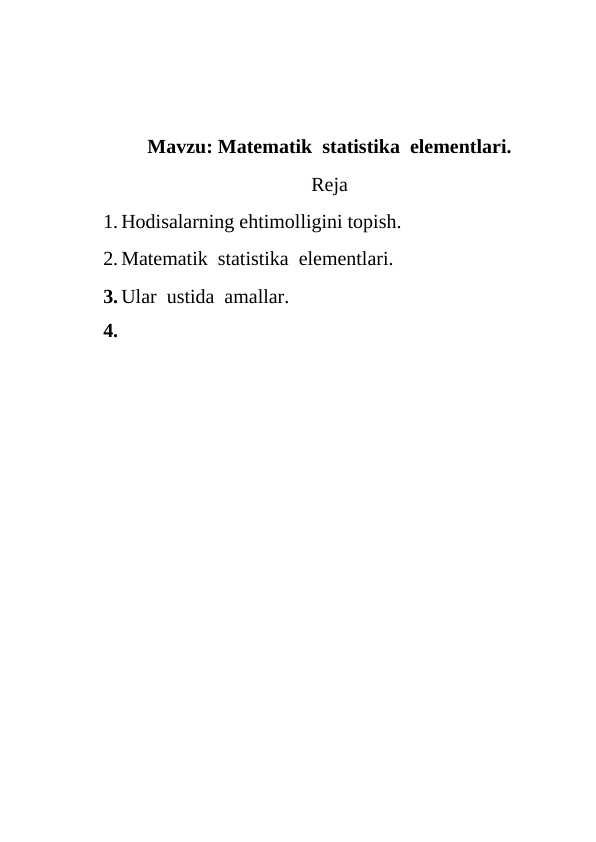 Mavzu: Matematik statistika elementlari.

Reja

1. Hodisalarning ehtimolligini topish.
2. Matematik statistika elementlari.
3. Ular ustida amallar.
4.